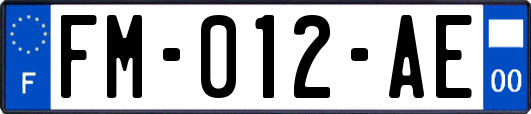 F
FM-012-AE
00